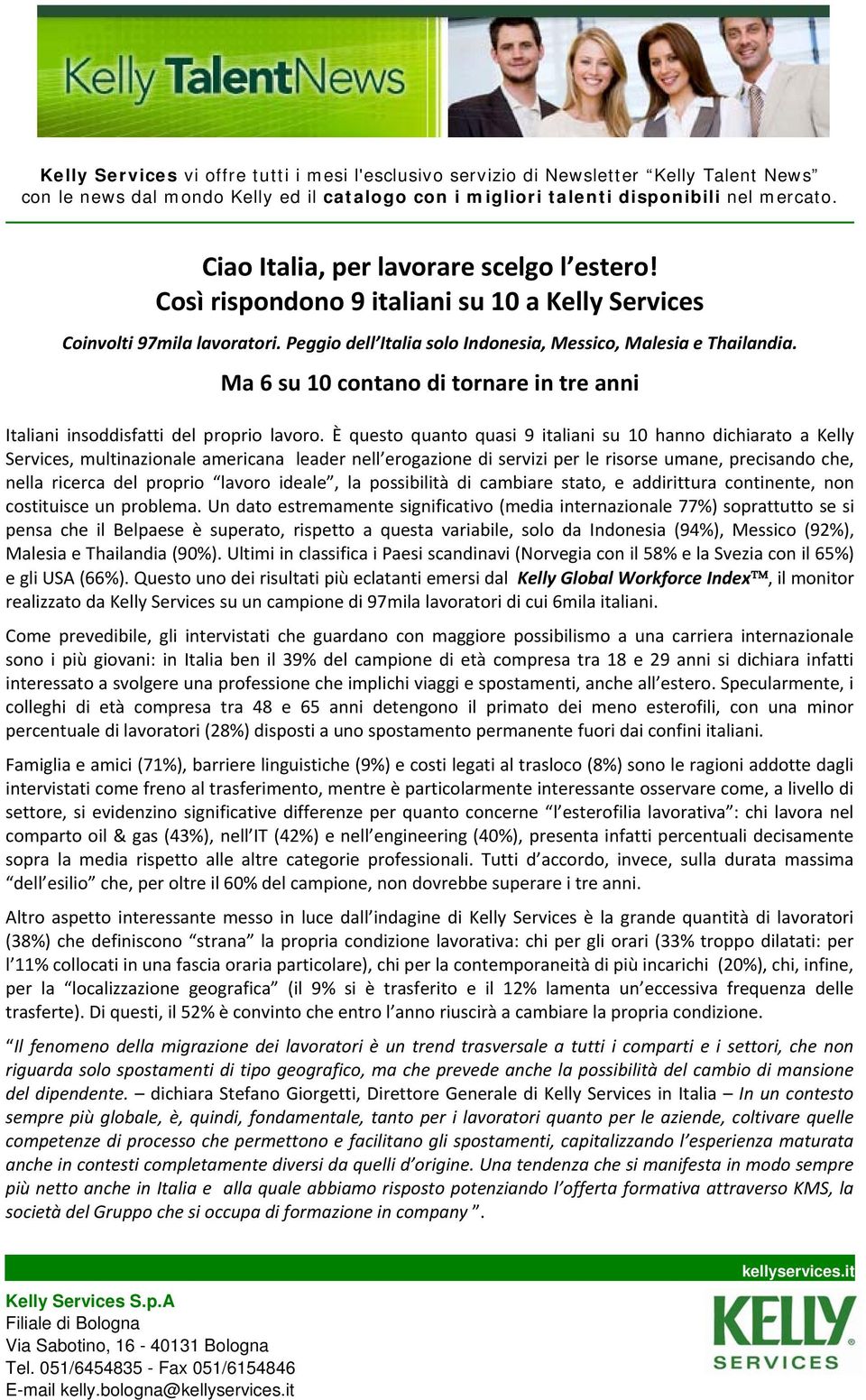 Kelly TalentNews

Kelly Services vi offre tutti i mesi l'esclusivo servizio di Newsletter “Kelly Talent News” con le news dal mondo Kelly ed il catalogo con i migliori talenti disponibili nel mercato.

Ciao Italia, per lavorare scelgo l’estero!
Così rispondono 9 italiani su 10 a Kelly Services

Coinvolti 97mila lavoratori. Peggio dell’Italia solo Indonesia, Messico, Malesia e Thailandia.

Ma 6 su 10 contano di tornare in tre anni

Italiani insoddisfatti del proprio lavoro. È questo quanto quasi 9 italiani su 10 hanno dichiarato a Kelly Services, multinazionale americana leader nell’erogazione di servizi per le risorse umane, precisando che, nella ricerca del proprio “lavoro ideale”, la possibilità di cambiare stato, e addirittura continente, non costituisce un problema. Un dato estremamente significativo (media internazionale 77%) soprattutto se si pensa che il Belpaese è superato, rispetto a questa variabile, solo da Indonesia (94%), Messico (92%), Malesia e Thailandia (90%). Ultimi in classifica i Paesi scandinavi (Norvegia con il 58% e la Svezia con il 65%) e gli USA (66%). Questo uno dei risultati più eclatanti emersi dal Kelly Global Workforce Index™, il monitor realizzato da Kelly Services su un campione di 97mila lavoratori di cui 6mila italiani.

Come prevedibile, gli intervistati che guardano con maggiore possibilismo a una carriera internazionale sono i più giovani: in Italia ben il 39% del campione di età compresa tra 18 e 29 anni si dichiara infatti interessato a svolgere una professione che implichi viaggi e spostamenti, anche all’estero. Specularmente, i colleghi di età compresa tra 48 e 65 anni detengono il primato dei meno esterofili, con una minor percentuale di lavoratori (28%) disposti a uno spostamento permanente fuori dai confini italiani.

Famiglia e amici (71%), barriere linguistiche (9%) e costi legati al trasloco (8%) sono le ragioni addotte dagli intervistati come freno al trasferimento, mentre è particolarmente interessante osservare come, a livello di settore, si evidenzino significative differenze per quanto concerne “l’esterofilia lavorativa”: chi lavora nel comparto oil & gas (43%), nell’IT (42%) e nell’engineering (40%), presenta infatti percentuali decisamente sopra la media rispetto alle altre categorie professionali. Tutti d’accordo, invece, sulla durata massima “dell’esilio” che, per oltre il 60% del campione, non dovrebbe superare i tre anni.

Altro aspetto interessante messo in luce dall’indagine di Kelly Services è la grande quantità di lavoratori (38%) che definiscono “strana” la propria condizione lavorativa: chi per gli orari (33% troppo dilatati: per l’11% collocati in una fascia oraria particolare), chi per la contemporaneità di più incarichi (20%), chi, infine, per la “localizzazione geografica” (il 9% si è trasferito e il 12% lamenta un’eccessiva frequenza delle trasferte). Di questi, il 52% è convinto che entro l’anno riuscirà a cambiare la propria condizione.

“Il fenomeno della migrazione dei lavoratori è un trend trasversale a tutti i comparti e i settori, che non riguarda solo spostamenti di tipo geografico, ma che prevede anche la possibilità del cambio di mansione del dipendente. – dichiara Stefano Giorgetti, Direttore Generale di Kelly Services in Italia – In un contesto sempre più globale, è, quindi, fondamentale, tanto per i lavoratori quanto per le aziende, coltivare quelle competenze di processo che permettono e facilitano gli spostamenti, capitalizzando l’esperienza maturata anche in contesti completamente diversi da quelli d’origine. Una tendenza che si manifesta in modo sempre più netto anche in Italia e alla quale abbiamo risposto potenziando l’offerta formativa attraverso KMS, la società del Gruppo che si occupa di formazione in company ”.

kellyservices.it

Kelly Services S.p.A
Filiale di Bologna
Via Sabotino, 16 - 40131 Bologna
Tel. 051/6454835 - Fax 051/6154846
E-mail kelly.bologna@kellyservices.it

KELLY
SERVICES